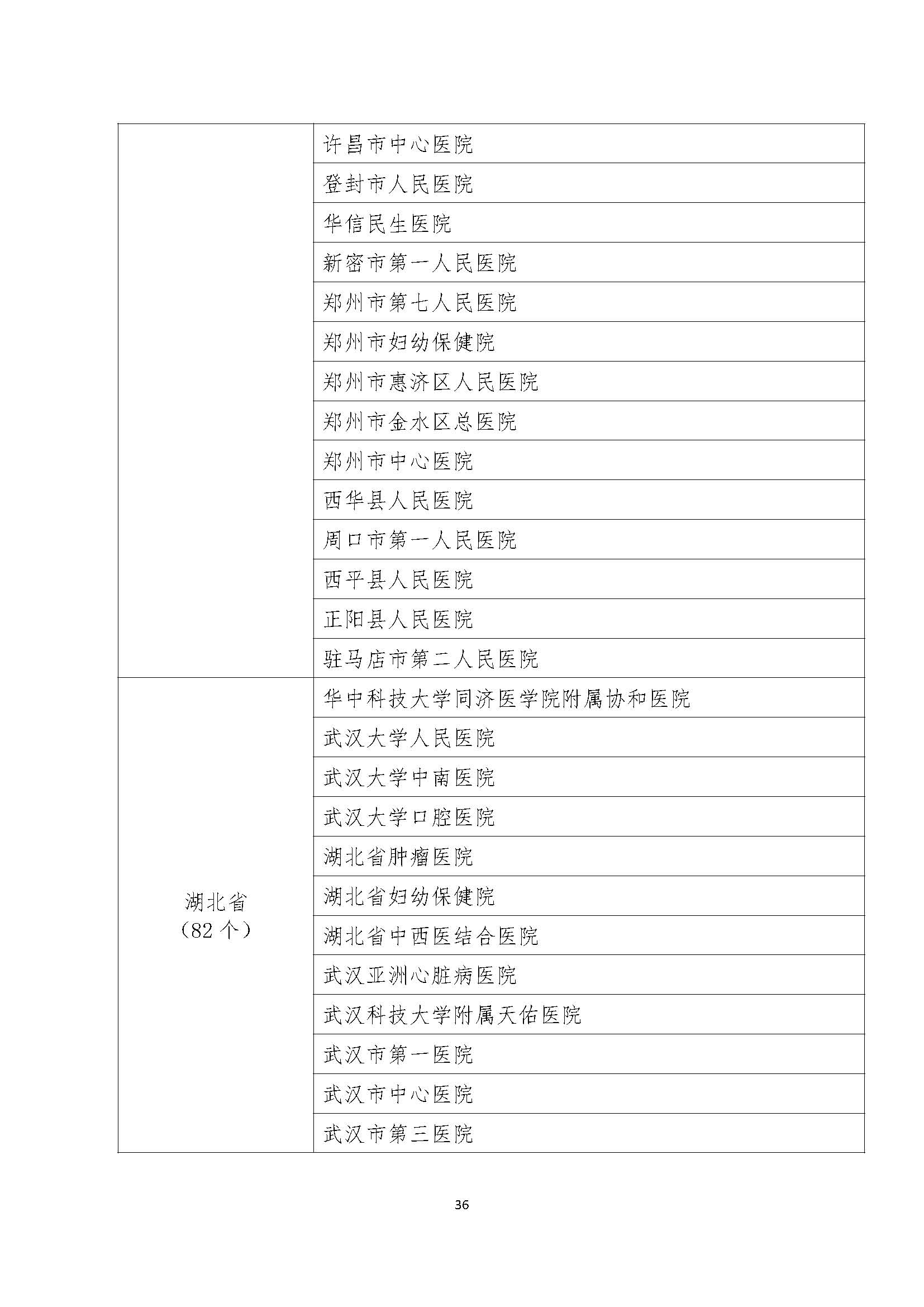 | | |
|---|---|
| | 许昌市中心医院 |
| | 登封市人民医院 |
| | 华信民生医院 |
| | 新密市第一人民医院 |
| | 郑州市第七人民医院 |
| | 郑州市妇幼保健院 |
| | 郑州市惠济区人民医院 |
| | 郑州市金水区总医院 |
| | 郑州市中心医院 |
| | 西华县人民医院 |
| | 周口市第一人民医院 |
| | 西平县人民医院 |
| | 正阳县人民医院 |
| | 驻马店市第二人民医院 |
| 湖北省（82 个） | 华中科技大学同济医学院附属协和医院 |
| | 武汉大学人民医院 |
| | 武汉大学中南医院 |
| | 武汉大学口腔医院 |
| | 湖北省肿瘤医院 |
| | 湖北省妇幼保健院 |
| | 湖北省中西医结合医院 |
| | 武汉亚洲心脏病医院 |
| | 武汉科技大学附属天佑医院 |
| | 武汉市第一医院 |
| | 武汉市中心医院 |
| | 武汉市第三医院 |

36